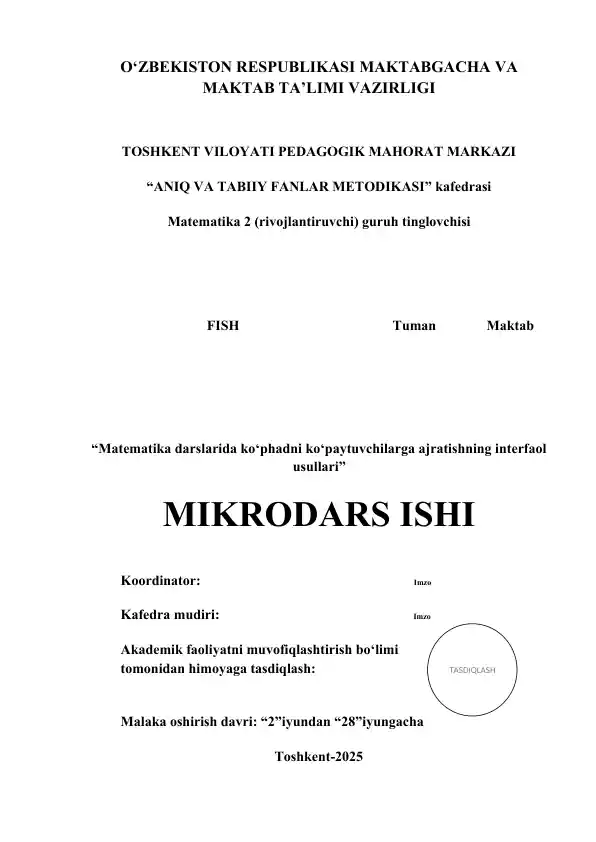 O‘ZBEKISTON RESPUBLIKASI MAKTABGACHA VA MAKTAB TA’LIMI VAZIRLIGI

TOSHKENT VILOYATI PEDAGOGIK MAHORAT MARKAZI

“ANIQ VA TABIIY FANLAR METODIKASI” kafedrasi

Matematika 2 (rivojlantiruvchi) guruh tinglovchisi

FISH Tuman Maktab

“Matematika darslarida ko‘phadni ko‘paytuvchilarga ajratishning interfaol usullari”

MIKRODARS ISHI

Koordinator: Imzo

Kafedra mudiri: Imzo

Akademik faoliyatni muvofiqlashtirish bo‘limi tomonidan himoyaga tasdiqlash:

TASDIQLASH

Malaka oshirish davri: “2”iyundan “28”iyungacha

Toshkent-2025